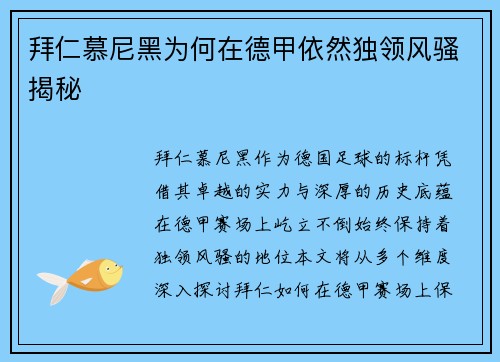 拜仁慕尼黑为何在德甲依然独领风骚揭秘

拜仁慕尼黑作为德国足球的标杆凭借其卓越的实力与深厚的历史底蕴在德甲赛场上屹立不倒始终保持着独领风骚的地位本文将从多个维度深入探讨拜仁如何在德甲赛场上保